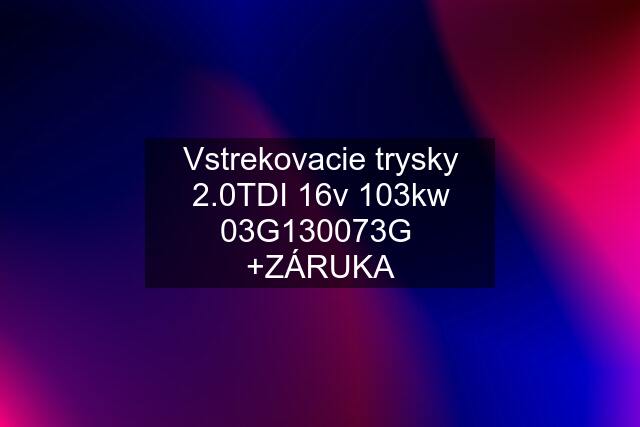 Vstrekovacie trysky 2.0TDI 16v 103kw 03G130073G +ZÁRUKA